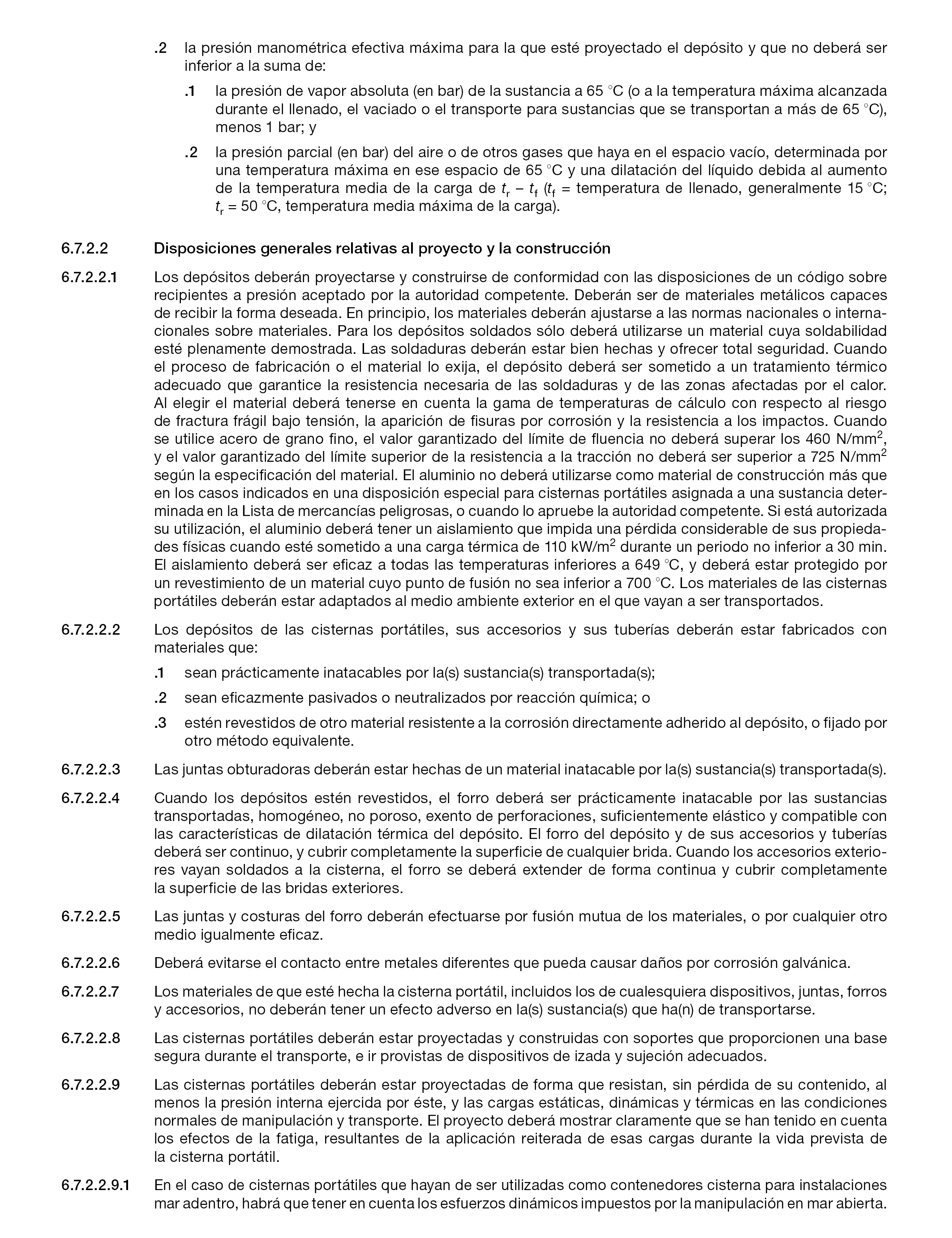 .2 la presión manométrica efectiva máxima para la que esté proyectado el depósito y que no deberá ser inferior a la suma de:

.1 la presión de vapor absoluta (en bar) de la sustancia a 65 °C (o a la temperatura máxima alcanzada durante el llenado, el vaciado o el transporte para sustancias que se transportan a más de 65 °C), menos 1 bar; y

.2 la presión parcial (en bar) del aire o de otros gases que haya en el espacio vacío, determinada por una temperatura máxima en ese espacio de 65 °C y una dilatación del líquido debida al aumento de la temperatura media de la carga de $t_r - t_f$ ($t_f$ = temperatura de llenado, generalmente 15 °C; $t_r$ = 50 °C, temperatura media máxima de la carga).

6.7.2.2 Disposiciones generales relativas al proyecto y la construcción

6.7.2.2.1 Los depósitos deberán proyectarse y construirse de conformidad con las disposiciones de un código sobre recipientes a presión aceptado por la autoridad competente. Deberán ser de materiales metálicos capaces de recibir la forma deseada. En principio, los materiales deberán ajustarse a las normas nacionales o internacionales sobre materiales. Para los depósitos soldados sólo deberá utilizarse un material cuya soldabilidad esté plenamente demostrada. Las soldaduras deberán estar bien hechas y ofrecer total seguridad. Cuando el proceso de fabricación o el material lo exija, el depósito deberá ser sometido a un tratamiento térmico adecuado que garantice la resistencia necesaria de las soldaduras y de las zonas afectadas por el calor. Al elegir el material deberá tenerse en cuenta la gama de temperaturas de cálculo con respecto al riesgo de fractura frágil bajo tensión, la aparición de fisuras por corrosión y la resistencia a los impactos. Cuando se utilice acero de grano fino, el valor garantizado del límite de fluencia no deberá superar los 460 N/mm$^2$, y el valor garantizado del límite superior de la resistencia a la tracción no deberá ser superior a 725 N/mm$^2$ según la especificación del material. El aluminio no deberá utilizarse como material de construcción más que en los casos indicados en una disposición especial para cisternas portátiles asignada a una sustancia determinada en la Lista de mercancías peligrosas, o cuando lo apruebe la autoridad competente. Si está autorizada su utilización, el aluminio deberá tener un aislamiento que impida una pérdida considerable de sus propiedades físicas cuando esté sometido a una carga térmica de 110 kW/m$^2$ durante un periodo no inferior a 30 min. El aislamiento deberá ser eficaz a todas las temperaturas inferiores a 649 °C, y deberá estar protegido por un revestimiento de un material cuyo punto de fusión no sea inferior a 700 °C. Los materiales de las cisternas portátiles deberán estar adaptados al medio ambiente exterior en el que vayan a ser transportados.

6.7.2.2.2 Los depósitos de las cisternas portátiles, sus accesorios y sus tuberías deberán estar fabricados con materiales que:

.1 sean prácticamente inatacables por la(s) sustancia(s) transportada(s);

.2 sean eficazmente pasivados o neutralizados por reacción química; o

.3 estén revestidos de otro material resistente a la corrosión directamente adherido al depósito, o fijado por otro método equivalente.

6.7.2.2.3 Las juntas obturadoras deberán estar hechas de un material inatacable por la(s) sustancia(s) transportada(s).

6.7.2.2.4 Cuando los depósitos estén revestidos, el forro deberá ser prácticamente inatacable por las sustancias transportadas, homogéneo, no poroso, exento de perforaciones, suficientemente elástico y compatible con las características de dilatación térmica del depósito. El forro del depósito y de sus accesorios y tuberías deberá ser continuo, y cubrir completamente la superficie de cualquier brida. Cuando los accesorios exteriores vayan soldados a la cisterna, el forro se deberá extender de forma continua y cubrir completamente la superficie de las bridas exteriores.

6.7.2.2.5 Las juntas y costuras del forro deberán efectuarse por fusión mutua de los materiales, o por cualquier otro medio igualmente eficaz.

6.7.2.2.6 Deberá evitarse el contacto entre metales diferentes que pueda causar daños por corrosión galvánica.

6.7.2.2.7 Los materiales de que esté hecha la cisterna portátil, incluidos los de cualesquiera dispositivos, juntas, forros y accesorios, no deberán tener un efecto adverso en la(s) sustancia(s) que ha(n) de transportarse.

6.7.2.2.8 Las cisternas portátiles deberán estar proyectadas y construidas con soportes que proporcionen una base segura durante el transporte, e ir provistas de dispositivos de izada y sujeción adecuados.

6.7.2.2.9 Las cisternas portátiles deberán estar proyectadas de forma que resistan, sin pérdida de su contenido, al menos la presión interna ejercida por éste, y las cargas estáticas, dinámicas y térmicas en las condiciones normales de manipulación y transporte. El proyecto deberá mostrar claramente que se han tenido en cuenta los efectos de la fatiga, resultantes de la aplicación reiterada de esas cargas durante la vida prevista de la cisterna portátil.

6.7.2.2.9.1 En el caso de cisternas portátiles que hayan de ser utilizadas como contenedores cisterna para instalaciones mar adentro, habrá que tener en cuenta los esfuerzos dinámicos impuestos por la manipulación en mar abierta.